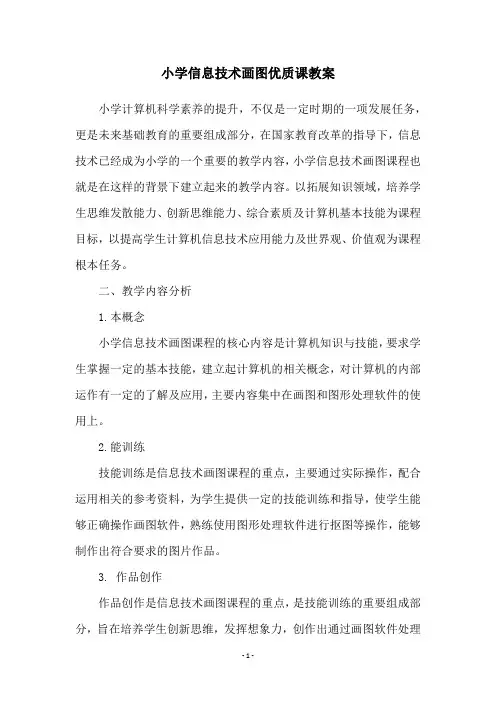 小学信息技术画图优质课教案

小学计算机科学素养的提升，不仅是一定时期的一项发展任务，更是未来基础教育的重要组成部分，在国家教育改革的指导下，信息技术已经成为小学的一个重要的教学内容，小学信息技术画图课程也就是在这样的背景下建立起来的教学内容。以拓展知识领域，培养学生思维发散能力、创新思维能力、综合素质及计算机基本技能为课程目标，以提高学生计算机信息技术应用能力及世界观、价值观为课程根本任务。

二、教学内容分析

1.本概念

小学信息技术画图课程的核心内容是计算机知识与技能，要求学生掌握一定的基本技能，建立起计算机的相关概念，对计算机的内部运作有一定的了解及应用，主要内容集中在画图和图形处理软件的使用上。

2.能训练

技能训练是信息技术画图课程的重点，主要通过实际操作，配合运用相关的参考资料，为学生提供一定的技能训练和指导，使学生能够正确操作画图软件，熟练使用图形处理软件进行抠图等操作，能够制作出符合要求的图片作品。

3. 作品创作

作品创作是信息技术画图课程的重点，是技能训练的重要组成部分，旨在培养学生创新思维，发挥想象力，创作出通过画图软件处理

- 1 -